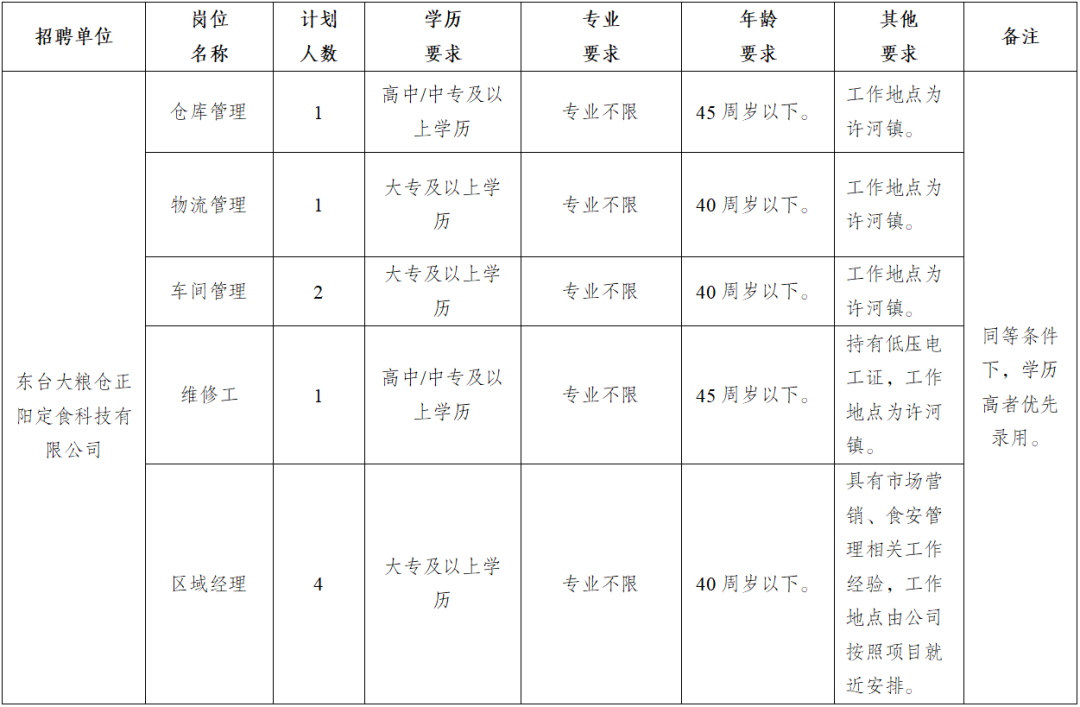 | 招聘单位 | 岗位名称 | 计划人数 | 学历要求 | 专业要求 | 年龄要求 | 其他要求 | 备注 |
|---|---|---|---|---|---|---|---|
| 东台大粮仓正阳定食科技有限公司 | 仓库管理 | 1 | 高中/中专及以上学历 | 专业不限 | 45周岁以下。 | 工作地点为许河镇。 | 同等条件下，学历高者优先录用。 |
| | 物流管理 | 1 | 大专及以上学历 | 专业不限 | 40周岁以下。 | 工作地点为许河镇。 | |
| | 车间管理 | 2 | 大专及以上学历 | 专业不限 | 40周岁以下。 | 工作地点为许河镇。 | |
| | 维修工 | 1 | 高中/中专及以上学历 | 专业不限 | 45周岁以下。 | 持有低压电工证，工作地点为许河镇。 | |
| | 区域经理 | 4 | 大专及以上学历 | 专业不限 | 40周岁以下。 | 具有市场营销、食安管理相关工作经验，工作地点由公司按照项目就近安排。 | |